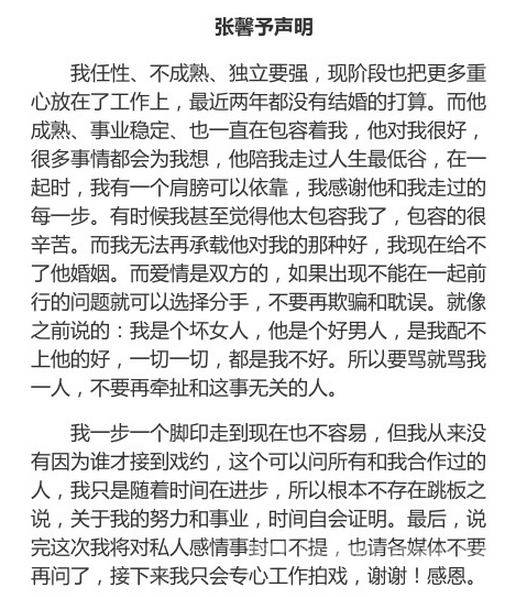 张馨予声明

我任性、不成熟、独立要强，现阶段也把更多重心放在了工作上，最近两年都没有结婚的打算。而他成熟、事业稳定、也一直在包容着我，他对我很好，很多事情都会为我想，他陪我走过人生最低谷，在一起时，我有一个肩膀可以依靠，我感谢他和我走过的每一步。有时候我甚至觉得他太包容我了，包容的很辛苦。而我无法再承载他对我的那种好，我现在给不了他婚姻。而爱情是双方的，如果出现不能在一起前行的问题就可以选择分手，不要再欺骗和耽误。就像之前说的：我是个坏女人，他是个好男人，是我配不上他的好，一切一切，都是我不好。所以要骂就骂我一人，不要再牵扯和这事无关的人。

我一步一个脚印走到现在也不容易，但我从来没有因为谁才接到戏约，这个可以问所有和我合作过的人，我只是随着时间在进步，所以根本不存在跳板之说，关于我的努力和事业，时间自会证明。最后，说完这次我将对私人感情事封口不提，也请各媒体不要再问了，接下来我只会专心工作拍戏，谢谢！感恩。